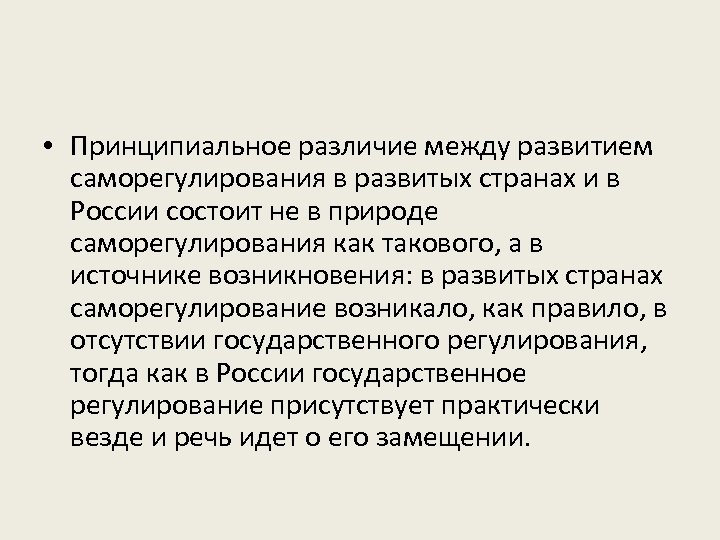 • Принципиальное различие между развитием саморегулирования в развитых странах и в России состоит не в природе саморегулирования как такового, а в источнике возникновения: в развитых странах саморегулирование возникало, как правило, в отсутствии государственного регулирования, тогда как в России государственное регулирование присутствует практически везде и речь идет о его замещении.